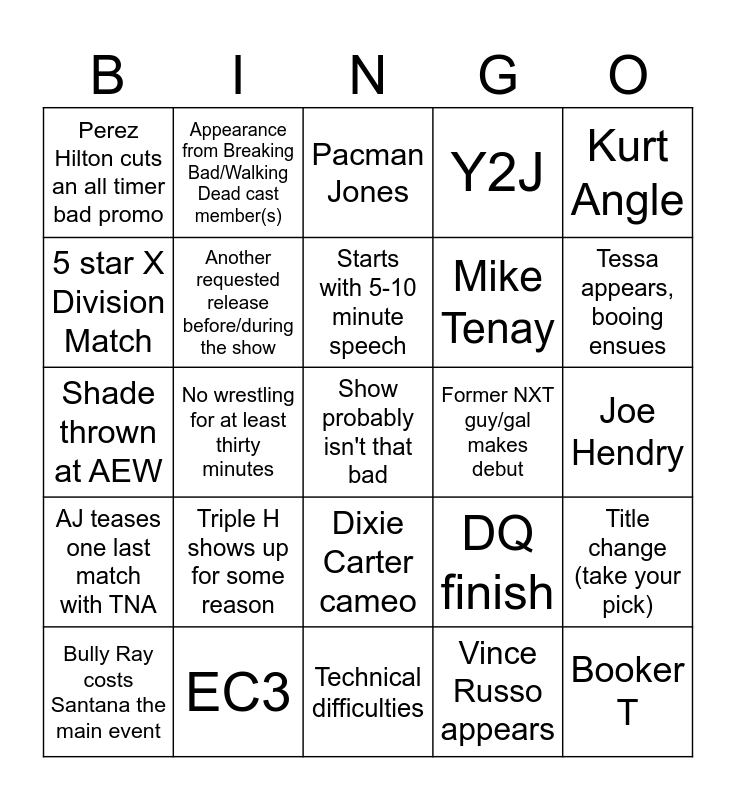 | B | I | N | G | O |
|---|---|---|---|---|
| Perez Hilton cuts an all timer bad promo | Appearance from Breaking Bad/Walking Dead cast member(s) | Pacman Jones | Y2J | Kurt Angle |
| 5 star X Division Match | Another requested release before/during the show | Starts with 5-10 minute speech | Mike Tenay | Tessa appears, booing ensues |
| Shade thrown at AEW | No wrestling for at least thirty minutes | Show probably isn't that bad | Former NXT guy/gal makes debut | Joe Hendry |
| AJ teases one last match with TNA | Triple H shows up for some reason | Dixie Carter cameo | DQ finish | Title change (take your pick) |
| Bully Ray costs Santana the main event | EC3 | Technical difficulties | Vince Russo appears | Booker T |